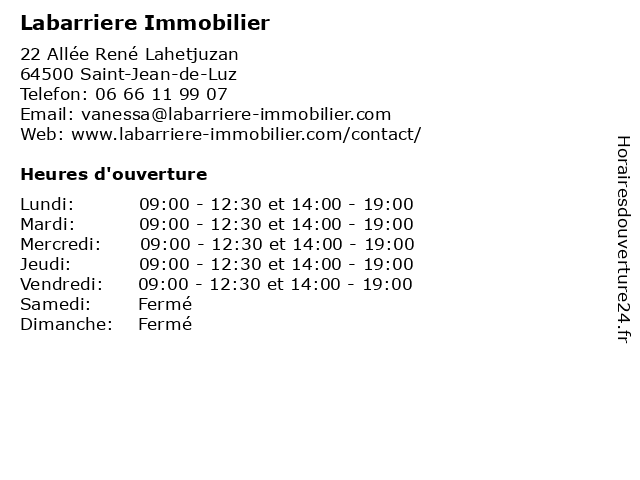 Labarriere Immobilier

22 Allée René Lahetjuzan
64500 Saint-Jean-de-Luz
Telefon: 06 66 11 99 07
Email: vanessa@labarriere-immobilier.com
Web: www.labarriere-immobilier.com/contact/

Heures d'ouverture

| | |
|---|---|
| Lundi: | 09:00 - 12:30 et 14:00 - 19:00 |
| Mardi: | 09:00 - 12:30 et 14:00 - 19:00 |
| Mercredi: | 09:00 - 12:30 et 14:00 - 19:00 |
| Jeudi: | 09:00 - 12:30 et 14:00 - 19:00 |
| Vendredi: | 09:00 - 12:30 et 14:00 - 19:00 |
| Samedi: | Fermé |
| Dimanche: | Fermé |

Horairesdouverture24.fr